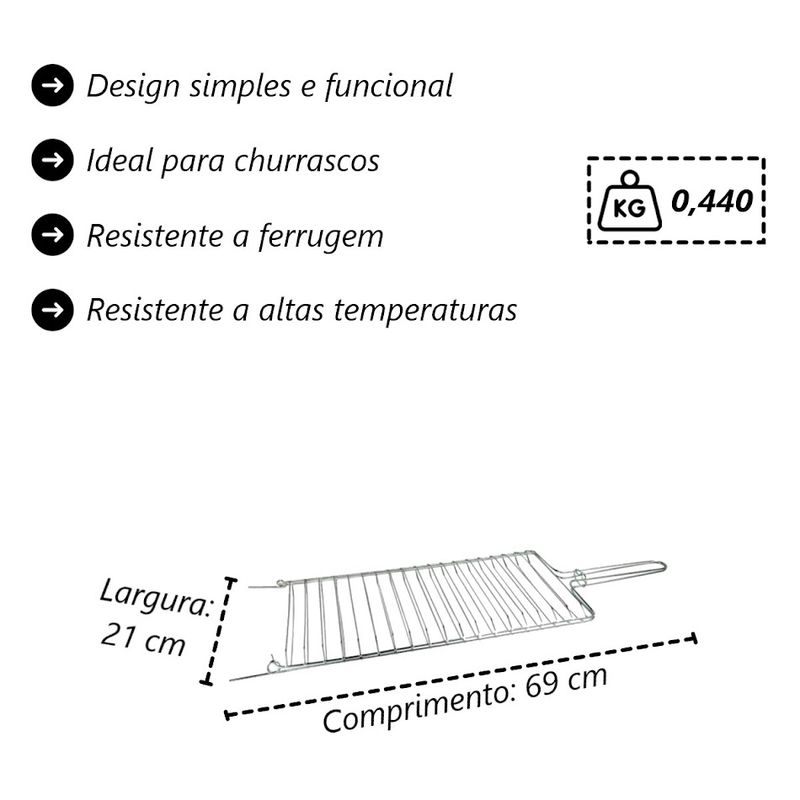 → Design simples e funcional

→ Ideal para churrascos

→ Resistente a ferrugem

→ Resistente a altas temperaturas

KG 0,440

Largura:
21 cm

Comprimento: 69 cm